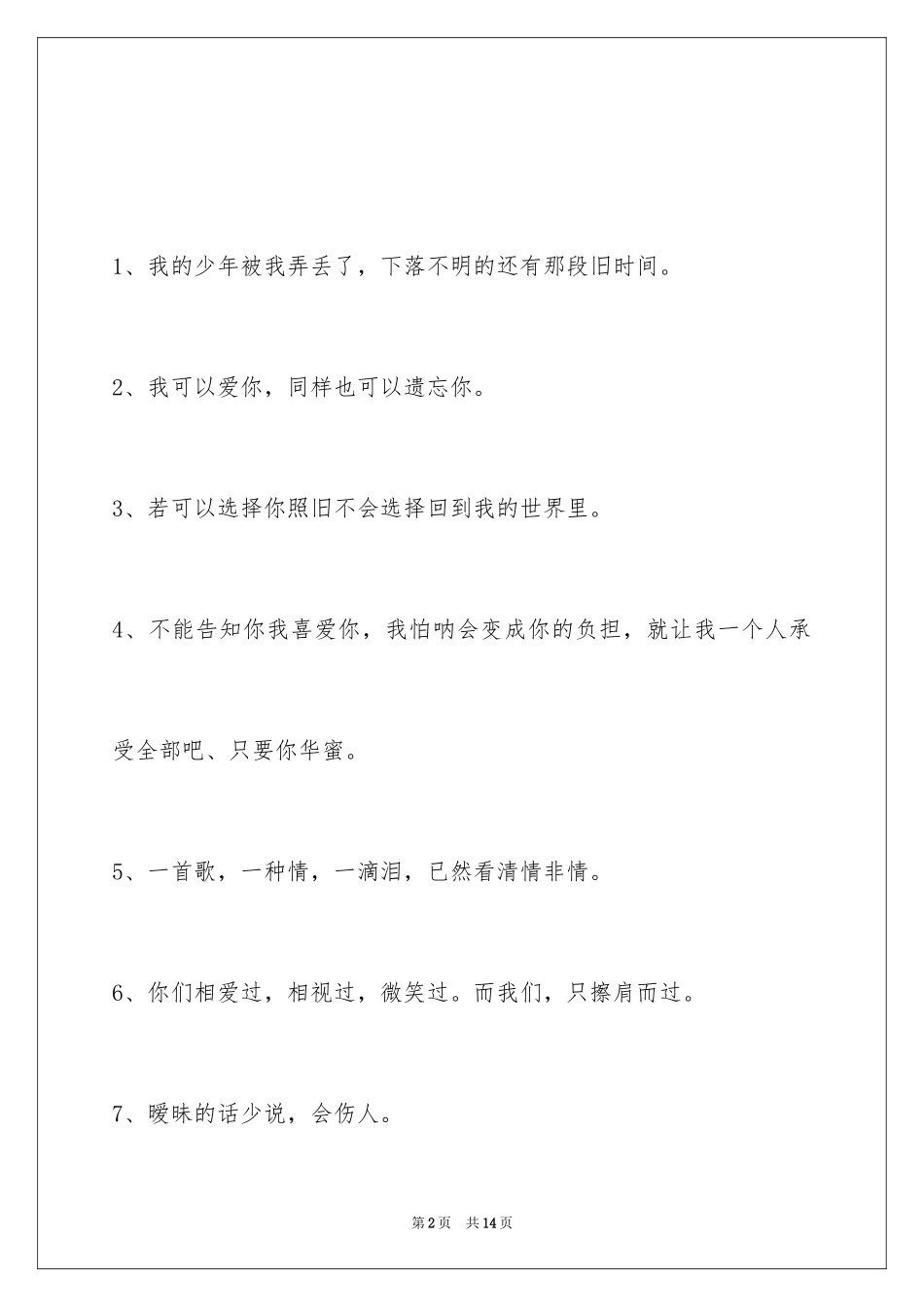 1、我的少年被我弄丢了，下落不明的还有那段旧时间。

2、我可以爱你，同样也可以遗忘你。

3、若可以选择你照旧不会选择回到我的世界里。

4、不能告知你我喜爱你，我怕呐会变成你的负担，就让我一个人承受全部吧、只要你华蜜。

5、一首歌，一种情，一滴泪，已然看清情非情。

6、你们相爱过，相视过，微笑过。而我们，只擦肩而过。

7、暧昧的话少说，会伤人。

第2页　共14页